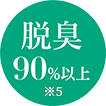 脱臭
90%以上
※5